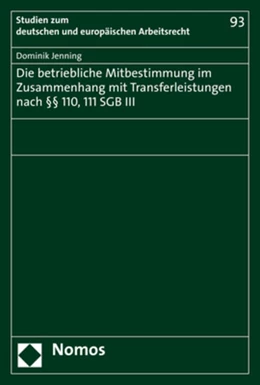 Studien zum deutschen und europäischen Arbeitsrecht

93

Dominik Jenning

Die betriebliche Mitbestimmung im Zusammenhang mit Transferleistungen nach §§ 110, 111 SGB III

Nomos